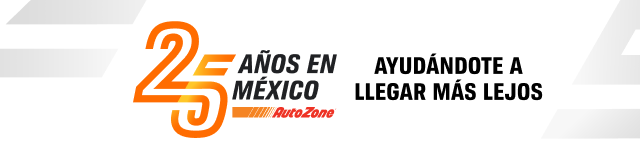 25 AÑOS EN MÉXICO
AutoZone

AYUDÁNDOTE A LLEGAR MÁS LEJOS